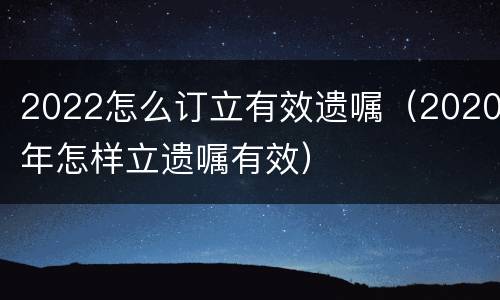 2022怎么订立有效遗嘱（2020年怎样立遗嘱有效）